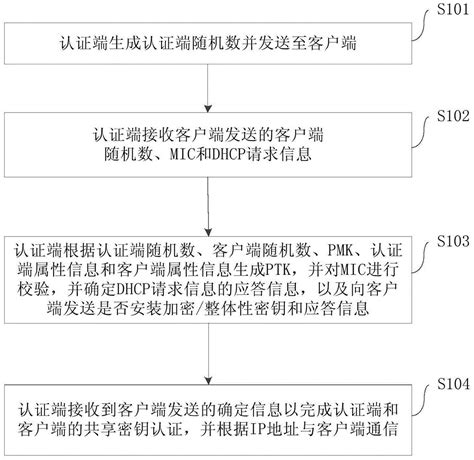 S101

认证端生成认证端随机数并发送至客户端

S102

认证端接收客户端发送的客户端随机数、MIC和DHCP请求信息

S103

认证端根据认证端随机数、客户端随机数、PMK、认证端属性信息和客户端属性信息生成PTK，并对MIC进行校验，并确定DHCP请求信息的应答信息，以及向客户端发送是否安装加密/整体性密钥和应答信息

S104

认证端接收到客户端发送的确定信息以完成认证端和客户端的共享密钥认证，并根据IP地址与客户端通信